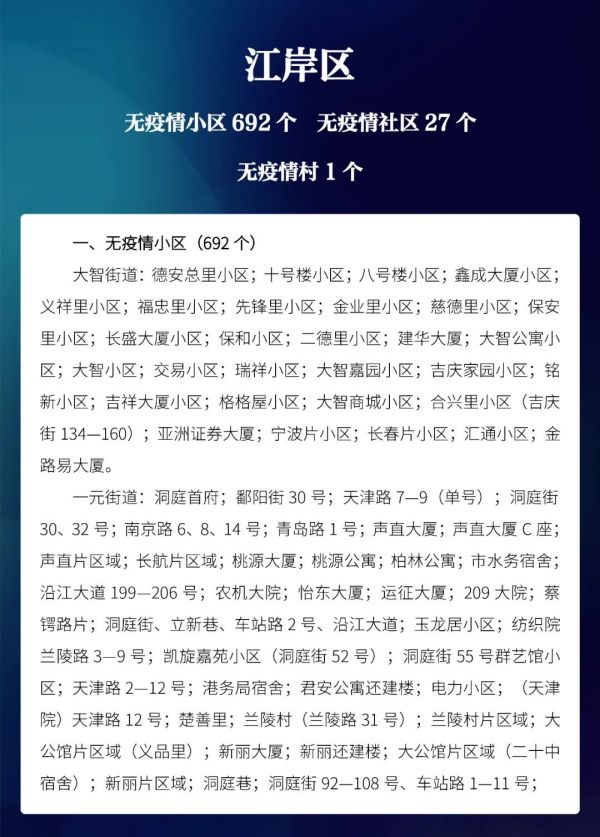 江岸区

无疫情小区 692 个　无疫情社区 27 个

无疫情村 1 个

一、无疫情小区（692 个）

大智街道：德安总里小区；十号楼小区；八号楼小区；鑫成大厦小区；义祥里小区；福忠里小区；先锋里小区；金业里小区；慈德里小区；保安里小区；长盛大厦小区；保和小区；二德里小区；建华大厦；大智公寓小区；大智小区；交易小区；瑞祥小区；大智嘉园小区；吉庆家园小区；铭新小区；吉祥大厦小区；格格屋小区；大智商城小区；合兴里小区（吉庆街 134—160）；亚洲证券大厦；宁波片小区；长春片小区；汇通小区；金路易大厦。

一元街道：洞庭首府；鄱阳街 30 号；天津路 7—9（单号）；洞庭街 30、32 号；南京路 6、8、14 号；青岛路 1 号；声直大厦；声直大厦 C 座；声直片区域；长航片区域；桃源大厦；桃源公寓；柏林公寓；市水务宿舍；沿江大道 199—206 号；农机大院；怡东大厦；运征大厦；209 大院；蔡锷路片；洞庭街、立新巷、车站路 2 号、沿江大道；玉龙居小区；纺织院兰陵路 3—9 号；凯旋嘉苑小区（洞庭街 52 号）；洞庭街 55 号群艺馆小区；天津路 2—12 号；港务局宿舍；君安公寓还建楼；电力小区；（天津院）天津路 12 号；楚善里；兰陵村（兰陵路 31 号）；兰陵村片区域；大公馆片区域（义品里）；新丽大厦；新丽还建楼；大公馆片区域（二十中宿舍）；新丽片区域；洞庭巷；洞庭街 92—108 号、车站路 1—11 号；